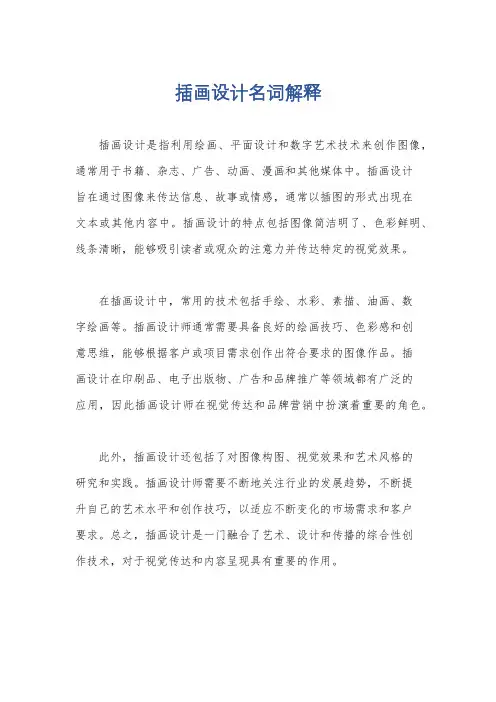 插画设计名词解释

插画设计是指利用绘画、平面设计和数字艺术技术来创作图像，通常用于书籍、杂志、广告、动画、漫画和其他媒体中。插画设计旨在通过图像来传达信息、故事或情感，通常以插图的形式出现在文本或其他内容中。插画设计的特点包括图像简洁明了、色彩鲜明、线条清晰，能够吸引读者或观众的注意力并传达特定的视觉效果。

在插画设计中，常用的技术包括手绘、水彩、素描、油画、数字绘画等。插画设计师通常需要具备良好的绘画技巧、色彩感和创意思维，能够根据客户或项目需求创作出符合要求的图像作品。插画设计在印刷品、电子出版物、广告和品牌推广等领域都有广泛的应用，因此插画设计师在视觉传达和品牌营销中扮演着重要的角色。

此外，插画设计还包括了对图像构图、视觉效果和艺术风格的研究和实践。插画设计师需要不断地关注行业的发展趋势，不断提升自己的艺术水平和创作技巧，以适应不断变化的市场需求和客户要求。总之，插画设计是一门融合了艺术、设计和传播的综合性创作技术，对于视觉传达和内容呈现具有重要的作用。